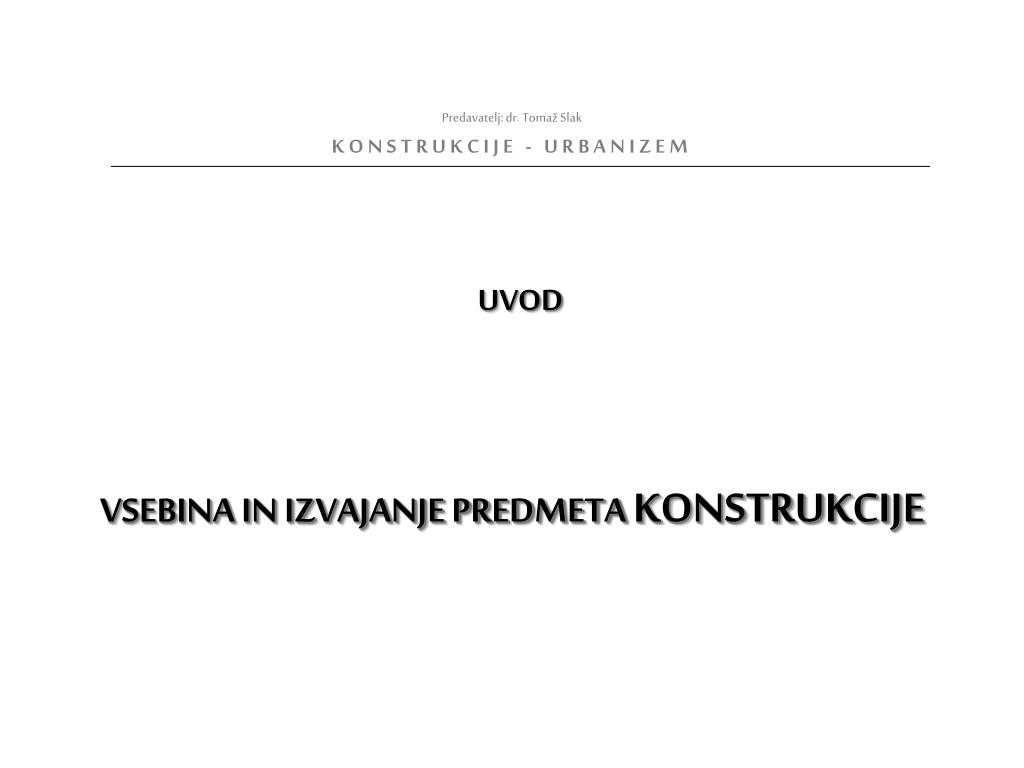 Predavatelj: dr. Tomaž Slak

KONSTRUKCIJE - URBANIZEM

UVOD

VSEBINA IN IZVAJANJE PREDMETA KONSTRUKCIJE